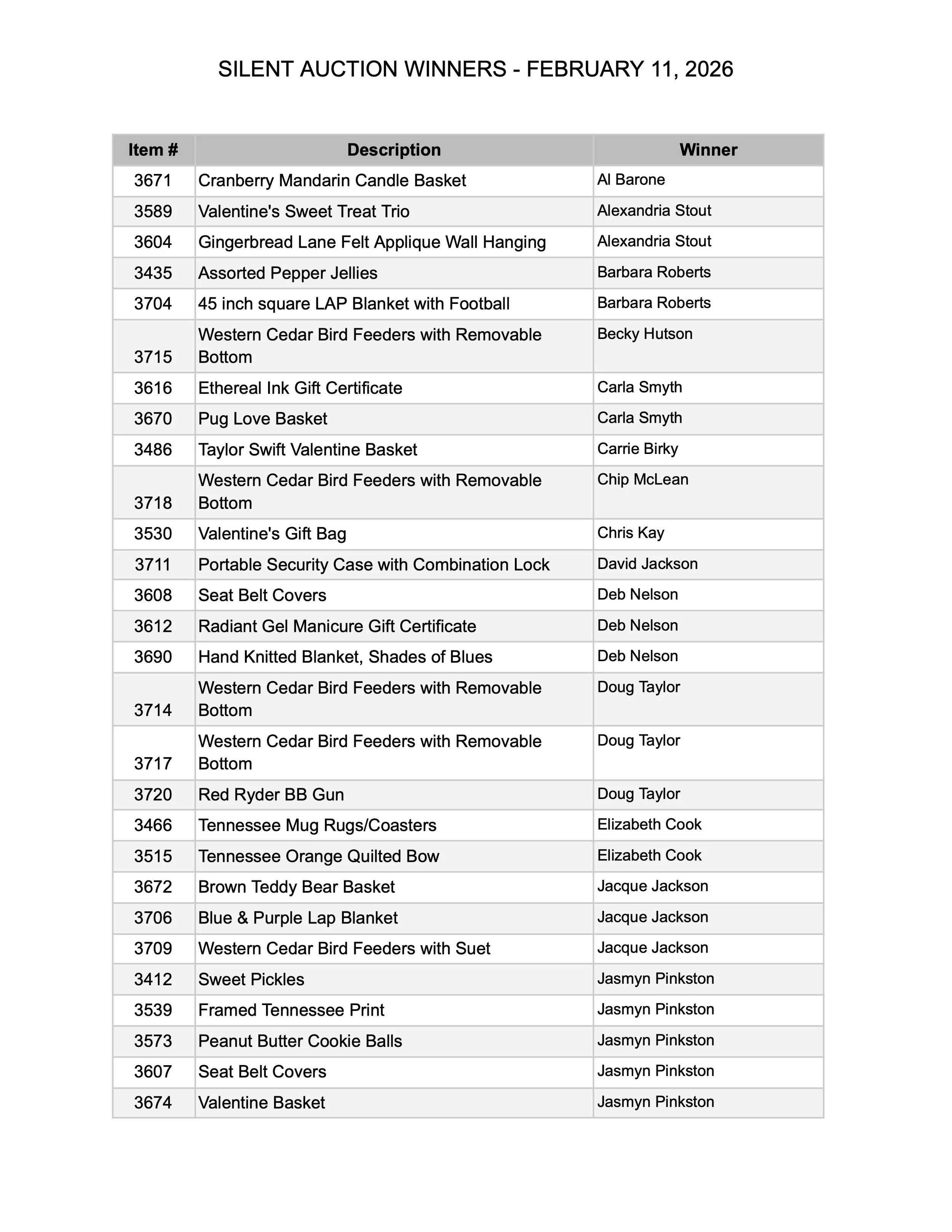 SILENT AUCTION WINNERS - FEBRUARY 11, 2026

| Item # | Description | Winner |
|---|---|---|
| 3671 | Cranberry Mandarin Candle Basket | Al Barone |
| 3589 | Valentine's Sweet Treat Trio | Alexandria Stout |
| 3604 | Gingerbread Lane Felt Applique Wall Hanging | Alexandria Stout |
| 3435 | Assorted Pepper Jellies | Barbara Roberts |
| 3704 | 45 inch square LAP Blanket with Football | Barbara Roberts |
| 3715 | Western Cedar Bird Feeders with Removable Bottom | Becky Hutson |
| 3616 | Ethereal Ink Gift Certificate | Carla Smyth |
| 3670 | Pug Love Basket | Carla Smyth |
| 3486 | Taylor Swift Valentine Basket | Carrie Birky |
| 3718 | Western Cedar Bird Feeders with Removable Bottom | Chip McLean |
| 3530 | Valentine's Gift Bag | Chris Kay |
| 3711 | Portable Security Case with Combination Lock | David Jackson |
| 3608 | Seat Belt Covers | Deb Nelson |
| 3612 | Radiant Gel Manicure Gift Certificate | Deb Nelson |
| 3690 | Hand Knitted Blanket, Shades of Blues | Deb Nelson |
| 3714 | Western Cedar Bird Feeders with Removable Bottom | Doug Taylor |
| 3717 | Western Cedar Bird Feeders with Removable Bottom | Doug Taylor |
| 3720 | Red Ryder BB Gun | Doug Taylor |
| 3466 | Tennessee Mug Rugs/Coasters | Elizabeth Cook |
| 3515 | Tennessee Orange Quilted Bow | Elizabeth Cook |
| 3672 | Brown Teddy Bear Basket | Jacque Jackson |
| 3706 | Blue & Purple Lap Blanket | Jacque Jackson |
| 3709 | Western Cedar Bird Feeders with Suet | Jacque Jackson |
| 3412 | Sweet Pickles | Jasmyn Pinkston |
| 3539 | Framed Tennessee Print | Jasmyn Pinkston |
| 3573 | Peanut Butter Cookie Balls | Jasmyn Pinkston |
| 3607 | Seat Belt Covers | Jasmyn Pinkston |
| 3674 | Valentine Basket | Jasmyn Pinkston |